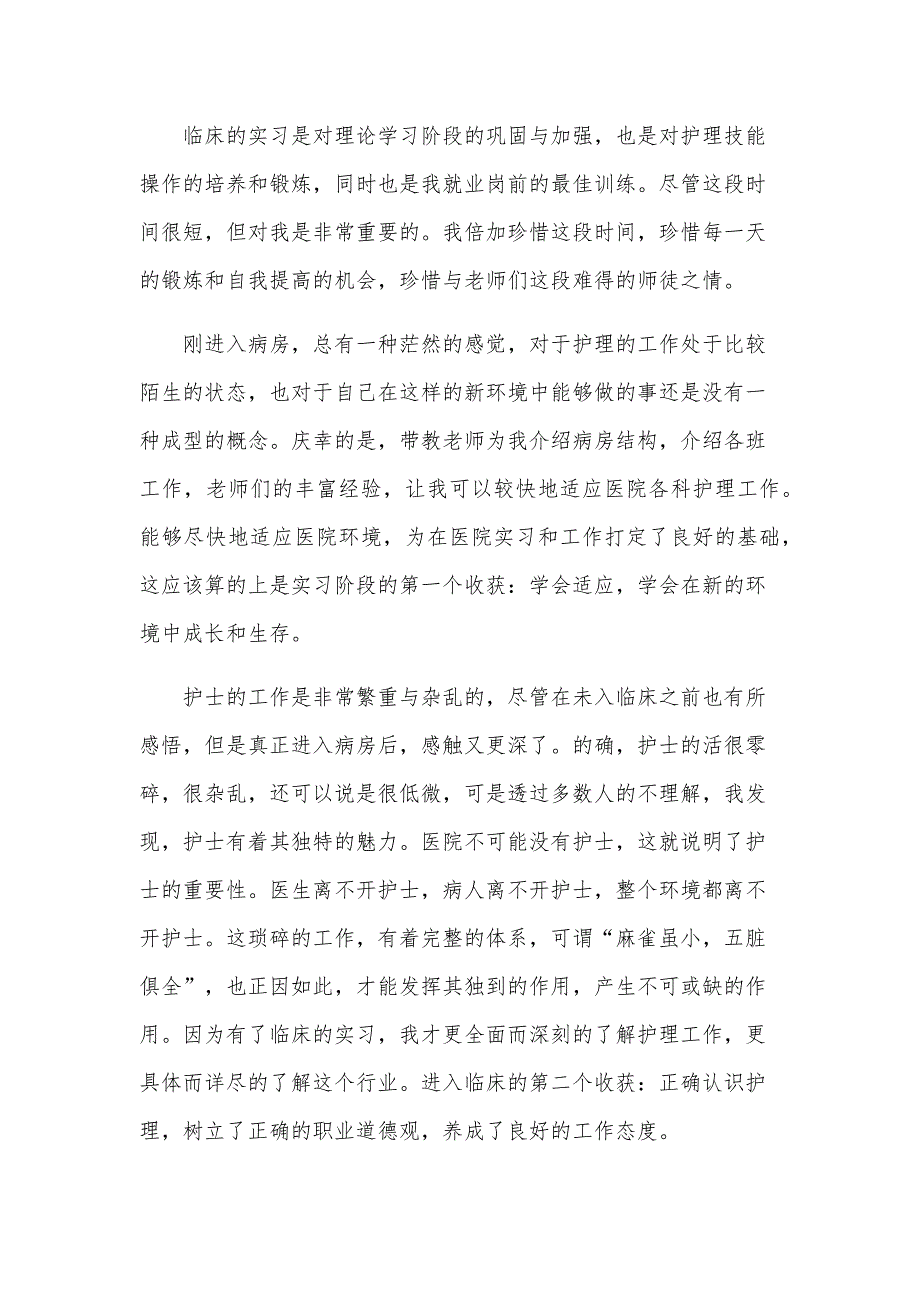 临床的实习是对理论学习阶段的巩固与加强，也是对护理技能操作的培养和锻炼，同时也是我就业岗前的最佳训练。尽管这段时间很短，但对我是非常重要的。我倍加珍惜这段时间，珍惜每一天的锻炼和自我提高的机会，珍惜与老师们这段难得的师徒之情。

刚进入病房，总有一种茫然的感觉，对于护理的工作处于比较陌生的状态，也对于自己在这样的新环境中能够做的事还是没有一种成型的概念。庆幸的是，带教老师为我介绍病房结构，介绍各班工作，老师们的丰富经验，让我可以较快地适应医院各科护理工作。能够尽快地适应医院环境，为在医院实习和工作打定了良好的基础，这应该算的上是实习阶段的第一个收获：学会适应，学会在新的环境中成长和生存。

护士的工作是非常繁重与杂乱的，尽管在未入临床之前也有所感悟，但是真正进入病房后，感触又更深了。的确，护士的活很零碎，很杂乱，还可以说是很低微，可是透过多数人的不理解，我发现，护士有着其独特的魅力。医院不可能没有护士，这就说明了护士的重要性。医生离不开护士，病人离不开护士，整个环境都离不开护士。这琐碎的工作，有着完整的体系，可谓“麻雀虽小，五脏俱全”，也正因如此，才能发挥其独到的作用，产生不可或缺的作用。因为有了临床的实习，我才更全面而深刻的了解护理工作，更具体而详尽的了解这个行业。进入临床的第二个收获：正确认识护理，树立了正确的职业道德观，养成了良好的工作态度。